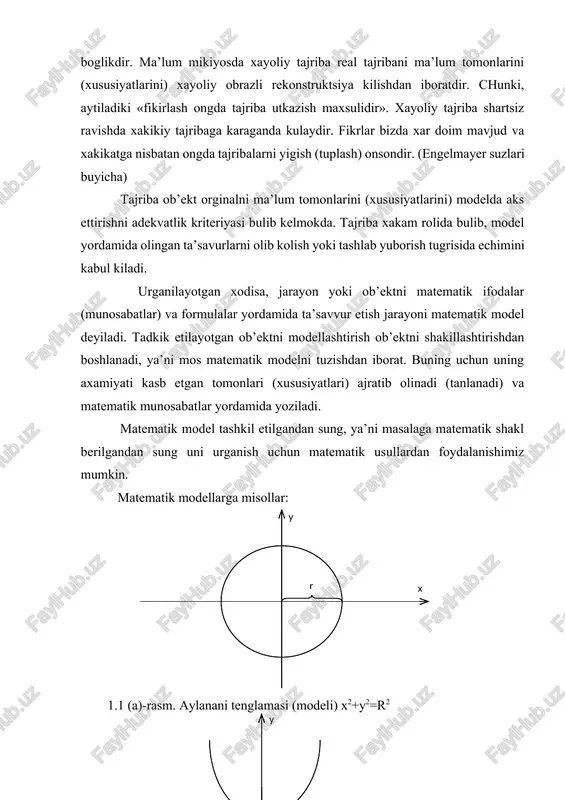 boglikdir. Ma'lum mikiyosda xayoliy tajriba real tajribani ma'lum tomonlarini (xususiyatlarini) xayoliy obrazli rekonstruktsiya kilishdan iboratdir. CHunki, aytiladiki «fikirlash ongda tajriba utkazish maxsulidir». Xayoliy tajriba shartsiz ravishda xakikiy tajribaga karaganda kulaydir. Fikrlar bizda xar doim mavjud va xakikatga nisbatan ongda tajribalarni yigish (tuplash) onsondir. (Engelmayer suzlari buyicha)

Tajriba ob'ekt orginalni ma'lum tomonlarini (xususiyatlarini) modelda aks ettirishni adekvatlik kriteriyasi bulib kelmokda. Tajriba xakam rolida bulib, model yordamida olingan ta'savurlarni olib kolish yoki tashlab yuborish tugrisida echimini kabul kiladi.

Urganilayotgan xodisa, jarayon yoki ob'ektni matematik ifodalar (munosabatlar) va formulalar yordamida ta'savvur etish jarayoni matematik model deyiladi. Tadkik etilayotgan ob'ektni modellashtirish ob'ektni shakillashtirishdan boshlanadi, ya'ni mos matematik modelni tuzishdan iborat. Buning uchun uning axamiyati kasb etgan tomonlari (xususiyatlari) ajratib olinadi (tanlanadi) va matematik munosabatlar yordamida yoziladi.

Matematik model tashkil etilgandan sung, ya'ni masalaga matematik shakl berilgandan sung uni urganish uchun matematik usullardan foydalanishimiz mumkin.

Matematik modellarga misollar:

y
r
x

1.1 (a)-rasm. Aylanani tenglamasi (modeli) $x^2+y^2=R^2$

y

FaylHub.uz